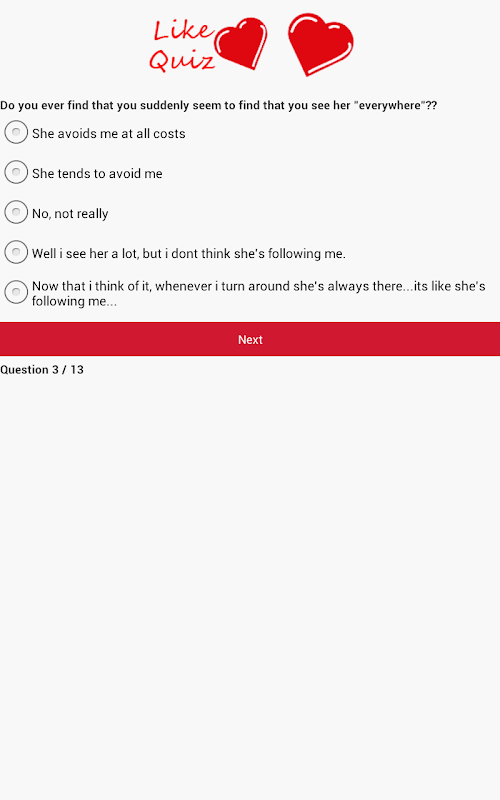 Like Quiz

Do you ever find that you suddenly seem to find that you see her "everywhere"??

She avoids me at all costs

She tends to avoid me

No, not really

Well i see her a lot, but i dont think she's following me.

Now that i think of it, whenever i turn around she's always there...its like she's following me...

Next

Question 3 / 13